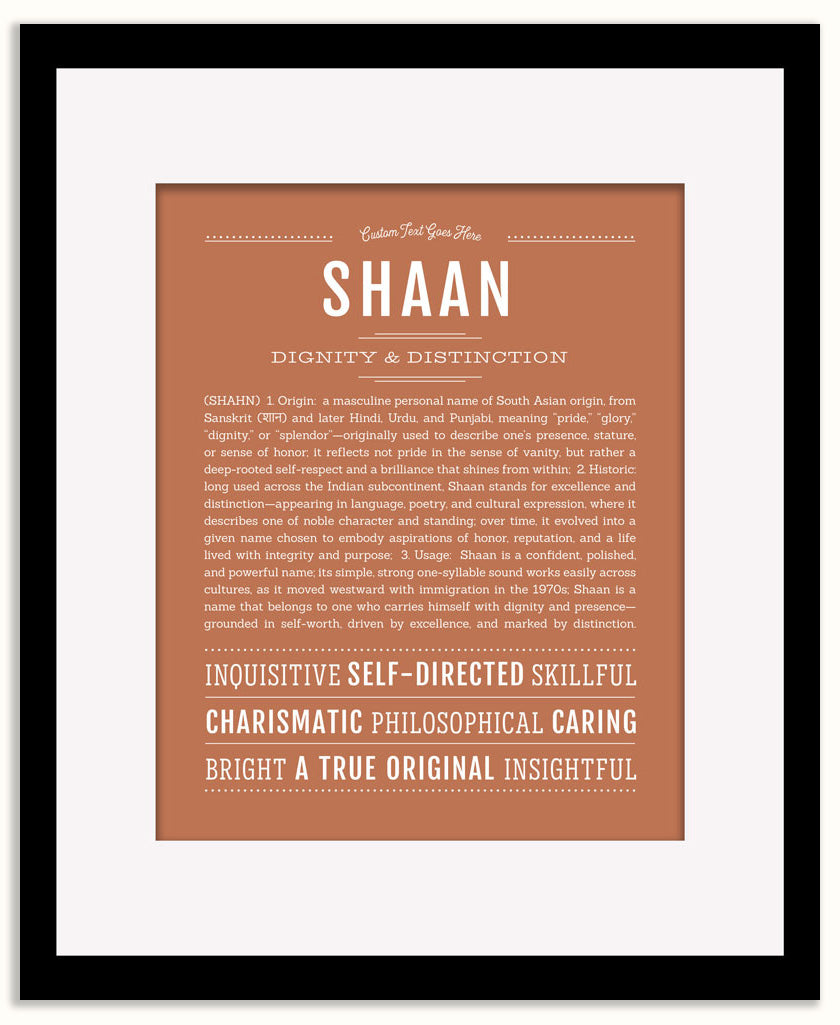 Custom Text Goes Here

SHAAN

DIGNITY & DISTINCTION

(SHAHN) 1. Origin: a masculine personal name of South Asian origin, from Sanskrit (शान) and later Hindi, Urdu, and Punjabi, meaning "pride," "glory," "dignity," or "splendor"—originally used to describe one's presence, stature, or sense of honor; it reflects not pride in the sense of vanity, but rather a deep-rooted self-respect and a brilliance that shines from within; 2. Historic: long used across the Indian subcontinent, Shaan stands for excellence and distinction—appearing in language, poetry, and cultural expression, where it describes one of noble character and standing; over time, it evolved into a given name chosen to embody aspirations of honor, reputation, and a life lived with integrity and purpose; 3. Usage: Shaan is a confident, polished, and powerful name; its simple, strong one-syllable sound works easily across cultures, as it moved westward with immigration in the 1970s; Shaan is a name that belongs to one who carries himself with dignity and presence—grounded in self-worth, driven by excellence, and marked by distinction.

INQUISITIVE SELF-DIRECTED SKILLFUL
CHARISMATIC PHILOSOPHICAL CARING
BRIGHT A TRUE ORIGINAL INSIGHTFUL